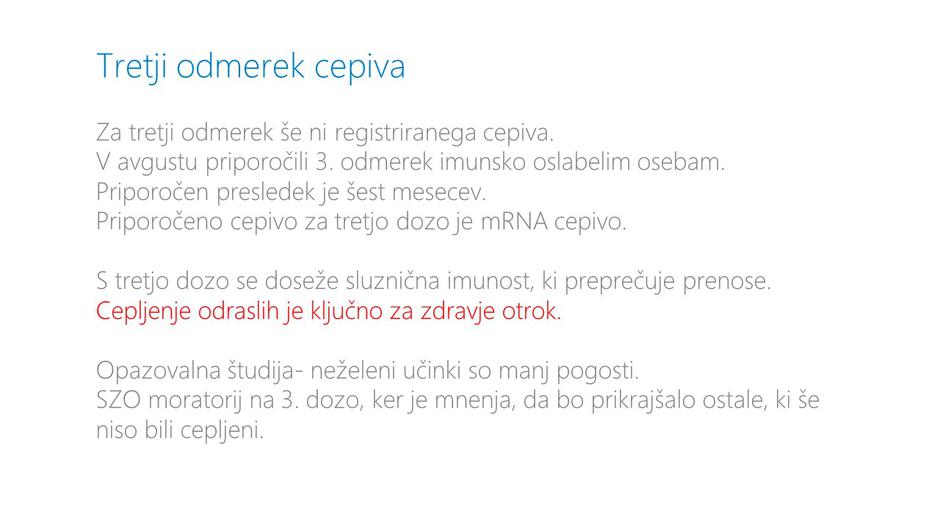 Tretji odmerek cepiva

Za tretji odmerek še ni registriranega cepiva.
V avgustu priporočili 3. odmerek imunsko oslabelim osebam.
Priporočen presledek je šest mesecev.
Priporočeno cepivo za tretjo dozo je mRNA cepivo.

S tretjo dozo se doseže sluznična imunost, ki preprečuje prenose.
Cepljenje odraslih je ključno za zdravje otrok.

Opazovalna študija- neželeni učinki so manj pogosti.
SZO moratorij na 3. dozo, ker je mnenja, da bo prikrajšalo ostale, ki še niso bili cepljeni.